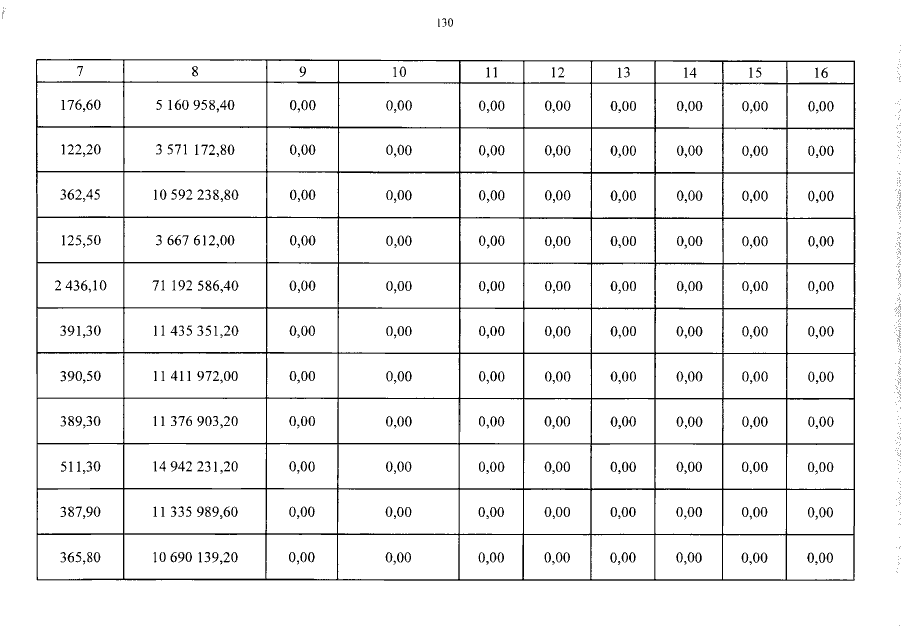 130

| 7 | 8 | 9 | 10 | 11 | 12 | 13 | 14 | 15 | 16 |
|---|---|---|---|---|---|---|---|---|---|
| 176,60 | 5 160 958,40 | 0,00 | 0,00 | 0,00 | 0,00 | 0,00 | 0,00 | 0,00 | 0,00 |
| 122,20 | 3 571 172,80 | 0,00 | 0,00 | 0,00 | 0,00 | 0,00 | 0,00 | 0,00 | 0,00 |
| 362,45 | 10 592 238,80 | 0,00 | 0,00 | 0,00 | 0,00 | 0,00 | 0,00 | 0,00 | 0,00 |
| 125,50 | 3 667 612,00 | 0,00 | 0,00 | 0,00 | 0,00 | 0,00 | 0,00 | 0,00 | 0,00 |
| 2 436,10 | 71 192 586,40 | 0,00 | 0,00 | 0,00 | 0,00 | 0,00 | 0,00 | 0,00 | 0,00 |
| 391,30 | 11 435 351,20 | 0,00 | 0,00 | 0,00 | 0,00 | 0,00 | 0,00 | 0,00 | 0,00 |
| 390,50 | 11 411 972,00 | 0,00 | 0,00 | 0,00 | 0,00 | 0,00 | 0,00 | 0,00 | 0,00 |
| 389,30 | 11 376 903,20 | 0,00 | 0,00 | 0,00 | 0,00 | 0,00 | 0,00 | 0,00 | 0,00 |
| 511,30 | 14 942 231,20 | 0,00 | 0,00 | 0,00 | 0,00 | 0,00 | 0,00 | 0,00 | 0,00 |
| 387,90 | 11 335 989,60 | 0,00 | 0,00 | 0,00 | 0,00 | 0,00 | 0,00 | 0,00 | 0,00 |
| 365,80 | 10 690 139,20 | 0,00 | 0,00 | 0,00 | 0,00 | 0,00 | 0,00 | 0,00 | 0,00 |